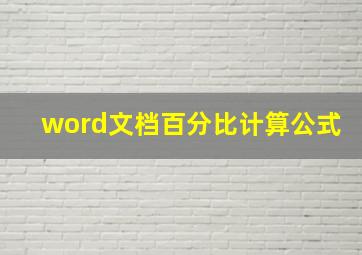 word文档百分比计算公式